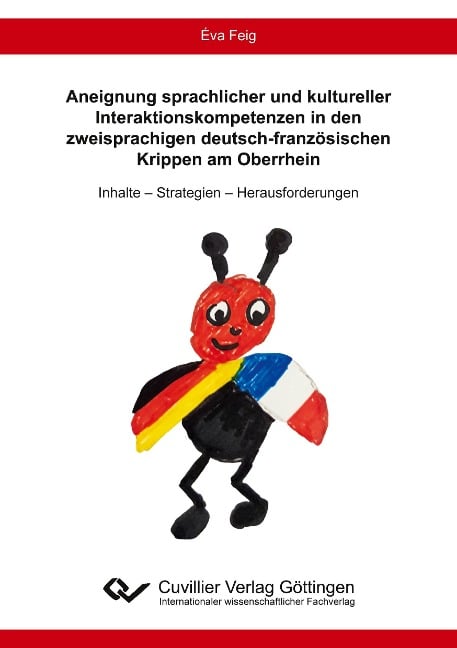 Éva Feig

Aneignung sprachlicher und kultureller Interaktionskompetenzen in den zweisprachigen deutsch-französischen Krippen am Oberrhein

Inhalte – Strategien – Herausforderungen

Cuvillier Verlag Göttingen
Internationaler wissenschaftlicher Fachverlag